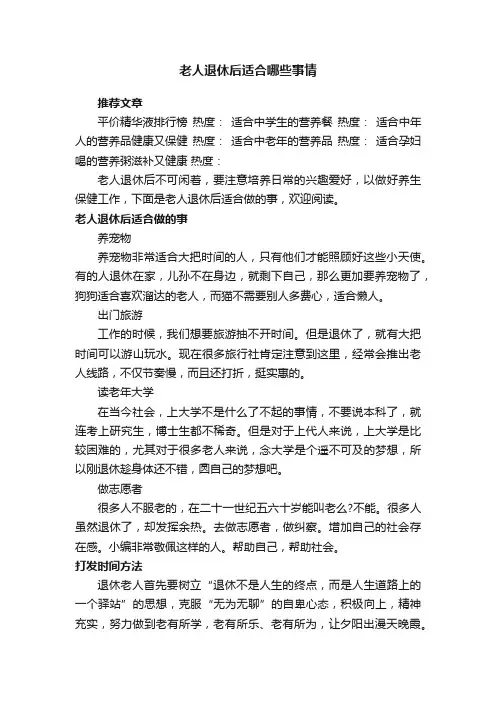 老人退休后适合哪些事情

推荐文章

平价精华液排行榜 热度： 适合中学生的营养餐 热度： 适合中年人的营养品健康又保健 热度： 适合中老年的营养品 热度： 适合孕妇喝的营养粥滋补又健康 热度：

老人退休后不可闲着，要注意培养日常的兴趣爱好，以做好养生保健工作，下面是老人退休后适合做的事，欢迎阅读。

老人退休后适合做的事

养宠物

养宠物非常适合大把时间的人，只有他们才能照顾好这些小天使。有的人退休在家，儿孙不在身边，就剩下自己，那么更加要养宠物了，狗狗适合喜欢溜达的老人，而猫不需要别人多费心，适合懒人。

出门旅游

工作的时候，我们想要旅游抽不开时间。但是退休了，就有大把时间可以游山玩水。现在很多旅行社肯定注意到这里，经常会推出老人线路，不仅节奏慢，而且还打折，挺实惠的。

读老年大学

在当今社会，上大学不是什么了不起的事情，不要说本科了，就连考上研究生，博士生都不稀奇。但是对于上代人来说，上大学是比较困难的，尤其对于很多老人来说，念大学是个遥不可及的梦想，所以刚退休趁身体还不错，圆自己的梦想吧。

做志愿者

很多人不服老的，在二十一世纪五六十岁能叫老么?不能。很多人虽然退休了，却发挥余热。去做志愿者，做纠察。增加自己的社会存在感。小编非常敬佩这样的人。帮助自己，帮助社会。

打发时间方法

退休老人首先要树立“退休不是人生的终点，而是人生道路上的一个驿站”的思想，克服“无为无聊”的自卑心态，积极向上，精神充实，努力做到老有所学，老有所乐、老有所为，让夕阳出漫天晚霞。